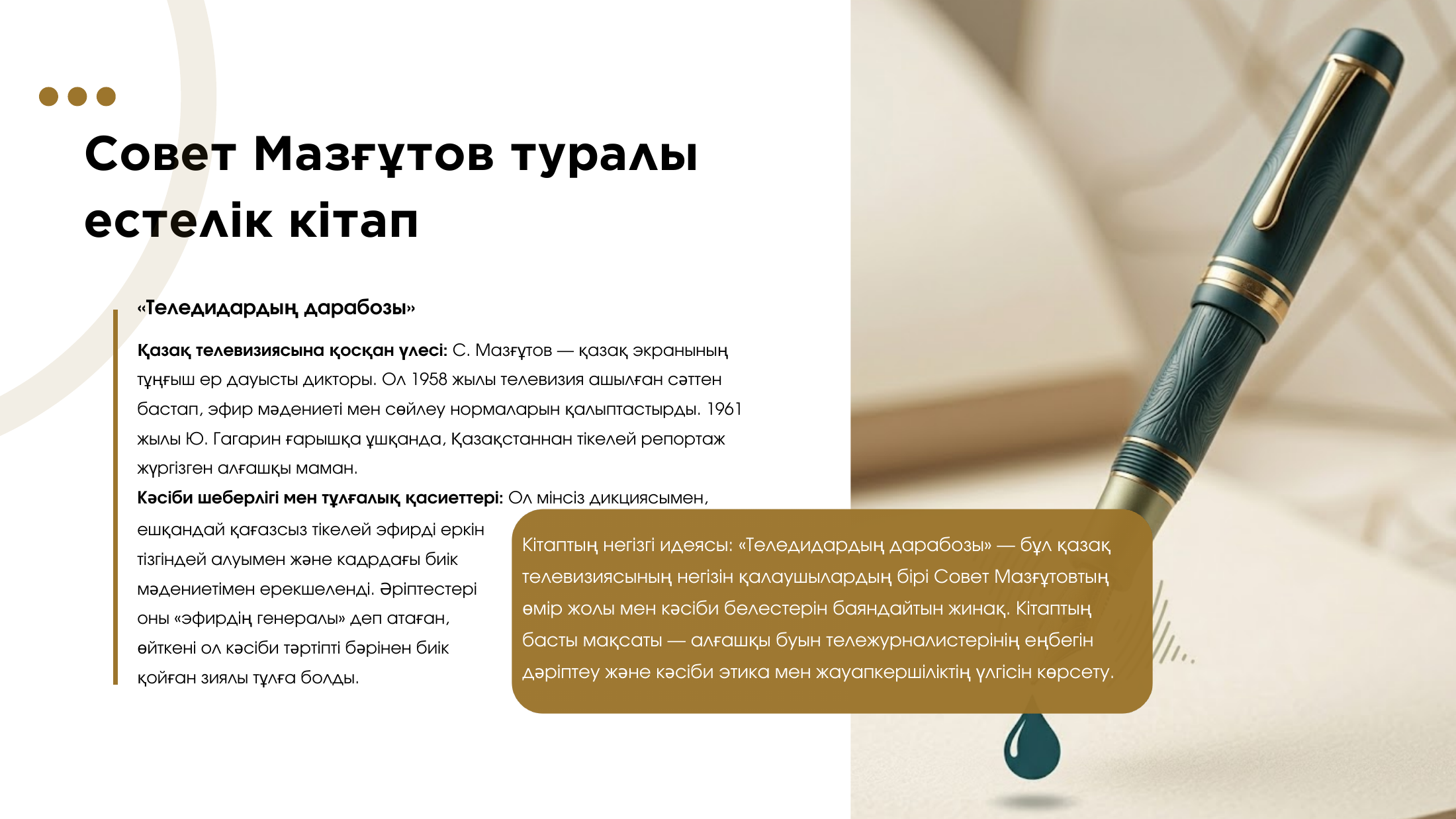 Совет Мазғұтов туралы естелік кітап

«Теледидардың дарабозы»

Қазақ телевизиясына қосқан үлесі: С. Мазғұтов — қазақ экранының тұңғыш ер дауысты дикторы. Ол 1958 жылы телевизия ашылған сәттен бастап, эфир мәдениеті мен сөйлеу нормаларын қалыптастырды. 1961 жылы Ю. Гагарин ғарышқа ұшқанда, Қазақстаннан тікелей репортаж жүргізген алғашқы маман.
Кәсіби шеберлігі мен тұлғалық қасиеттері: Ол мінсіз дикциясымен, ешқандай қағазсыз тікелей эфирді еркін тізгіндей алуымен және кадрдағы биік мәдениетімен ерекшеленді. Әріптестері оны «эфирдің генералы» деп атаған, өйткені ол кәсіби тәртіпті бәрінен биік қойған зиялы тұлға болды.

Кітаптың негізгі идеясы: «Теледидардың дарабозы» — бұл қазақ телевизиясының негізін қалаушылардың бірі Совет Мазғұтовтың өмір жолы мен кәсіби белестерін баяндайтын жинақ. Кітаптың басты мақсаты — алғашқы буын тележурналистерінің еңбегін дәріптеу және кәсіби этика мен жауапкершіліктің үлгісін көрсету.